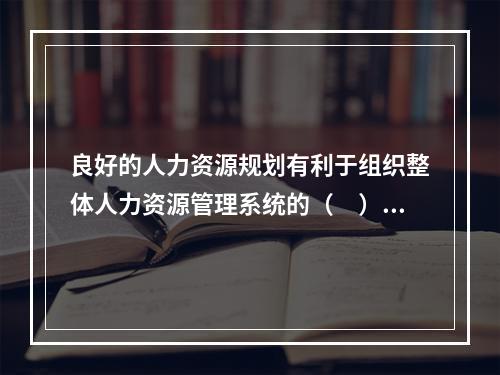 良好的人力资源规划有利于组织整体人力资源管理系统的（　）...